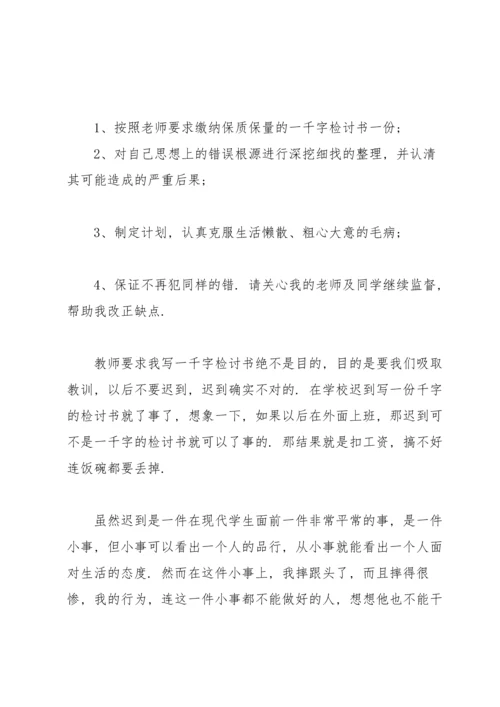 1、按照老师要求缴纳保质保量的一千字检讨书一份；

2、对自己思想上的错误根源进行深挖细找的整理，并认清其可能造成的严重后果；

3、制定计划，认真克服生活懒散、粗心大意的毛病；

4、保证不再犯同样的错．请关心我的老师及同学继续监督，帮助我改正缺点．

教师要求我写一千字检讨书绝不是目的，目的是要我们吸取教训，以后不要迟到，迟到确实不对的．在学校迟到写一份千字的检讨书就了事了，想象一下，如果以后在外面上班，那迟到可不是一千字的检讨书就可以了事的．那结果就是扣工资，搞不好连饭碗都要丢掉．

虽然迟到是一件在现代学生面前一件非常平常的事，是一件小事，但小事可以看出一个人的品行，从小事就能看出一个人面对生活的态度．然而在这件小事上，我摔跟头了，而且摔得很惨，我的行为，连这一件小事都不能做好的人，想想他也不能干